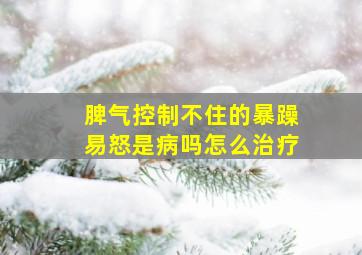 脾气控制不住的暴躁易怒是病吗怎么治疗